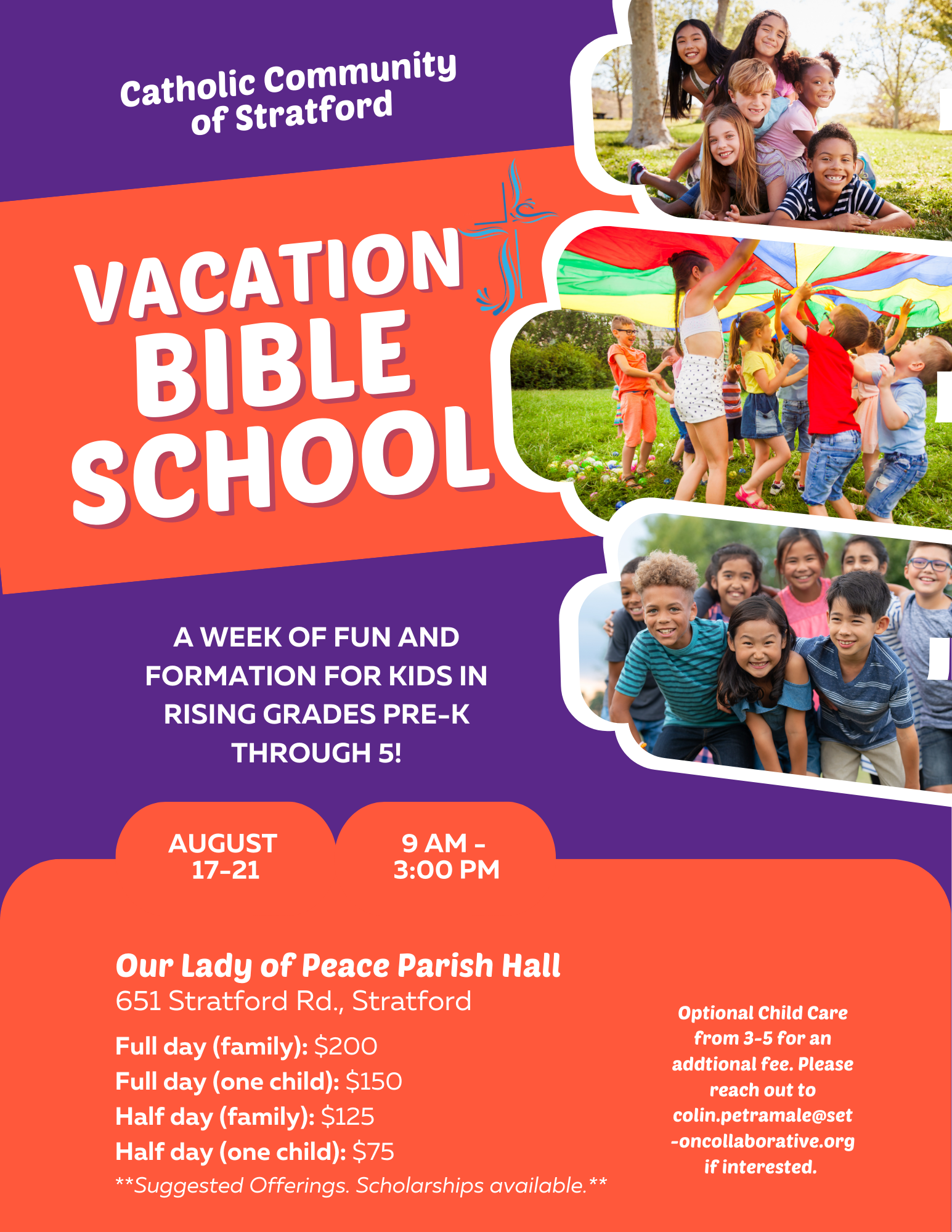 Catholic Community of Stratford

VACATION BIBLE SCHOOL

A WEEK OF FUN AND FORMATION FOR KIDS IN RISING GRADES PRE-K THROUGH 5!

AUGUST 17-21

9 AM - 3:00 PM

Our Lady of Peace Parish Hall
651 Stratford Rd., Stratford

Full day (family): $200
Full day (one child): $150
Half day (family): $125
Half day (one child): $75
**Suggested Offerings. Scholarships available.**

Optional Child Care from 3-5 for an addtional fee. Please reach out to colin.petramale@set-oncollaborative.org if interested.